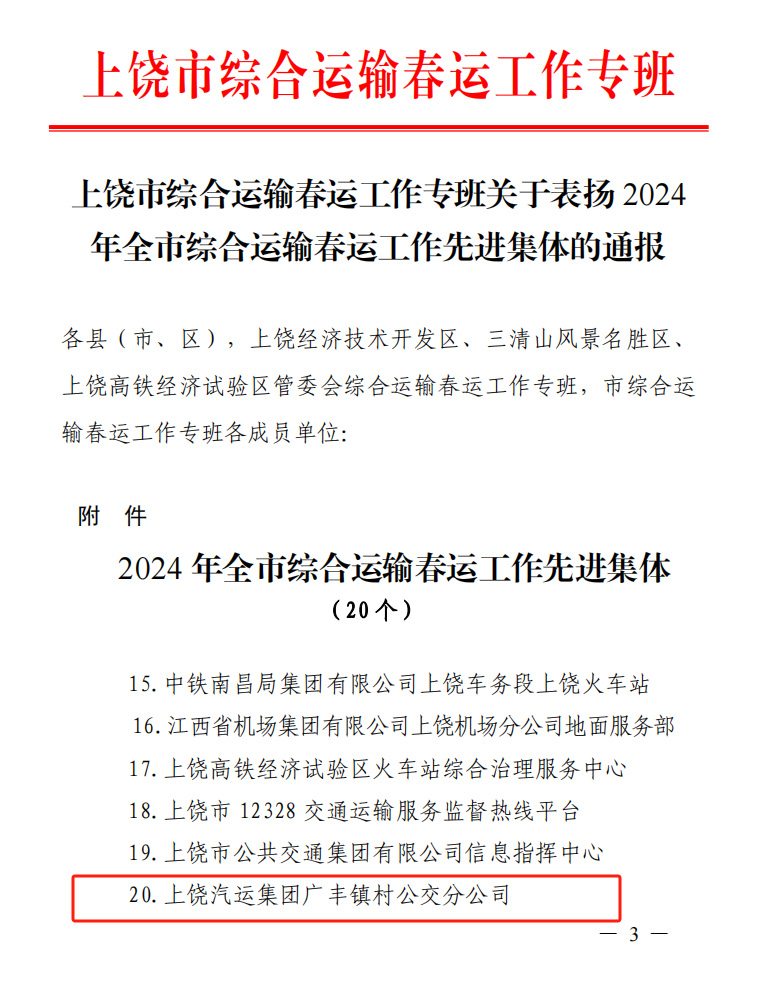 上饶市综合运输春运工作专班

上饶市综合运输春运工作专班关于表扬 2024 年全市综合运输春运工作先进集体的通报

各县（市、区），上饶经济技术开发区、三清山风景名胜区、上饶高铁经济试验区管委会综合运输春运工作专班，市综合运输春运工作专班各成员单位:

附 件

2024 年全市综合运输春运工作先进集体

（20 个）

15. 中铁南昌局集团有限公司上饶车务段上饶火车站

16. 江西省机场集团有限公司上饶机场分公司地面服务部

17. 上饶高铁经济试验区火车站综合治理服务中心

18. 上饶市 12328 交通运输服务监督热线平台

19. 上饶市公共交通集团有限公司信息指挥中心

20. 上饶汽运集团广丰镇村公交分公司

— 3 —